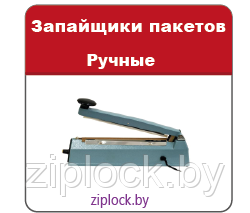 Запайщики пакетов

Ручные

ziplock.by

ziplock.by